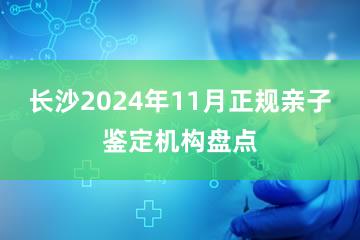 长沙2024年11月正规亲子鉴定机构盘点